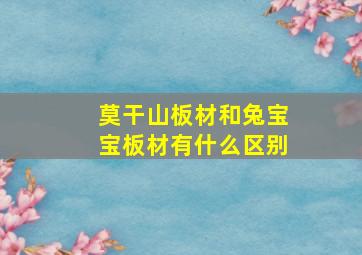 莫干山板材和兔宝宝板材有什么区别